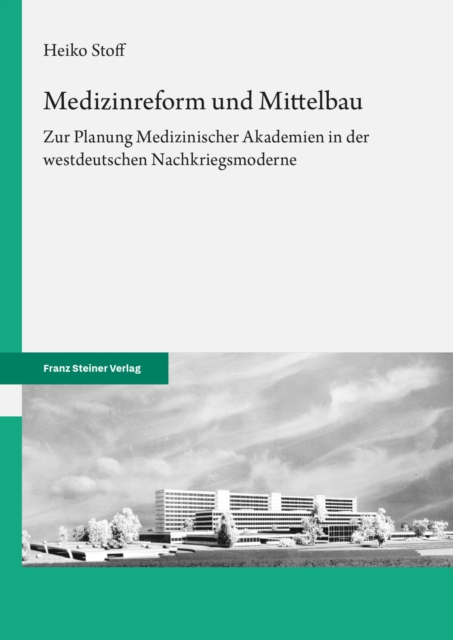 Heiko Stoff

Medizinreform und Mittelbau

Zur Planung Medizinischer Akademien in der westdeutschen Nachkriegsmoderne

Franz Steiner Verlag